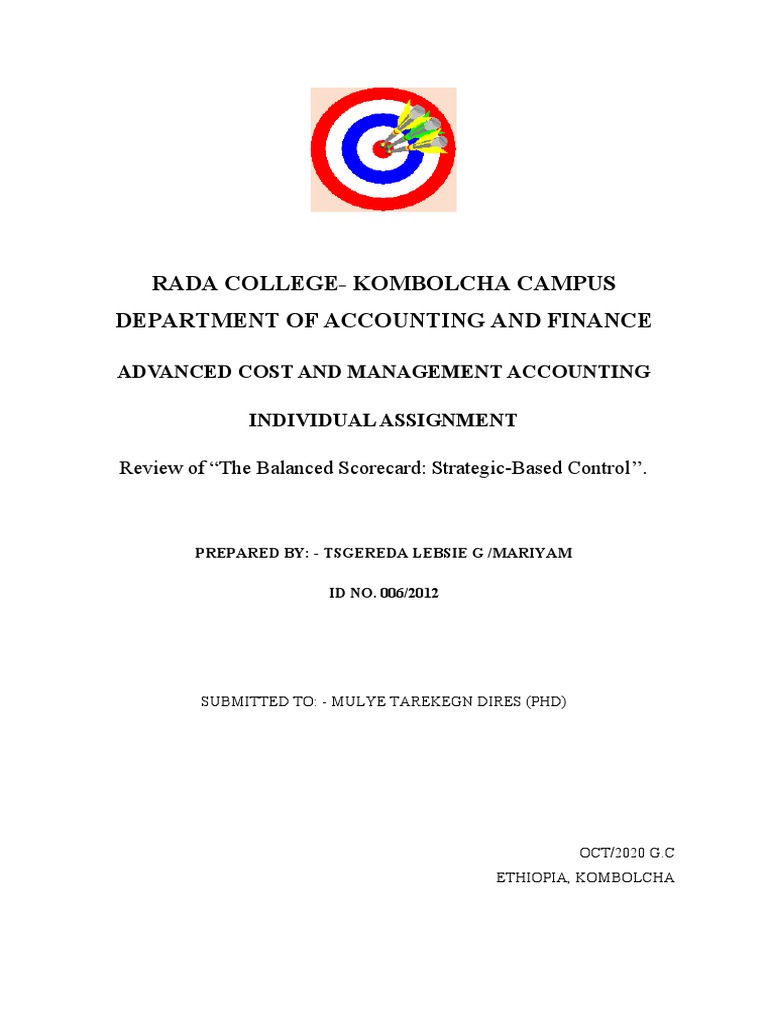 RADA COLLEGE- KOMBOLCHA CAMPUS
DEPARTMENT OF ACCOUNTING AND FINANCE

ADVANCED COST AND MANAGEMENT ACCOUNTING

INDIVIDUAL ASSIGNMENT

Review of “The Balanced Scorecard: Strategic-Based Control’’.

PREPARED BY: - TSGEREDA LEBSIE G /MARIYAM

ID NO. 006/2012

SUBMITTED TO: - MULYE TAREKEGN DIRES (PHD)

OCT/2020 G.C
ETHIOPIA, KOMBOLCHA